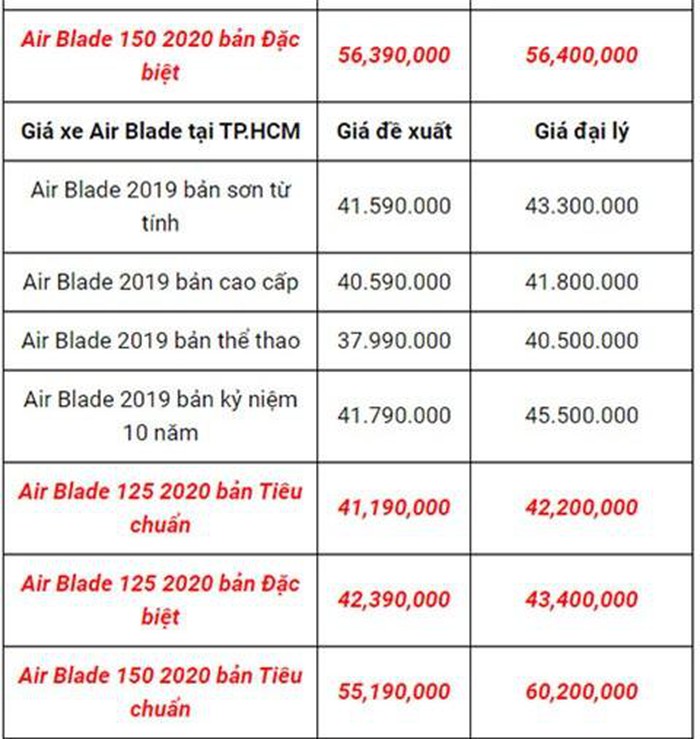 | Air Blade 150 2020 bản Đặc biệt | 56,390,000 | 56,400,000 |
|---|---|---|
| Giá xe Air Blade tại TP.HCM | Giá đề xuất | Giá đại lý |
| Air Blade 2019 bản sơn từ tính | 41.590.000 | 43.300.000 |
| Air Blade 2019 bản cao cấp | 40.590.000 | 41.800.000 |
| Air Blade 2019 bản thể thao | 37.990.000 | 40.500.000 |
| Air Blade 2019 bản kỷ niệm 10 năm | 41.790.000 | 45.500.000 |
| Air Blade 125 2020 bản Tiêu chuẩn | 41,190,000 | 42,200,000 |
| Air Blade 125 2020 bản Đặc biệt | 42,390,000 | 43,400,000 |
| Air Blade 150 2020 bản Tiêu chuẩn | 55,190,000 | 60,200,000 |